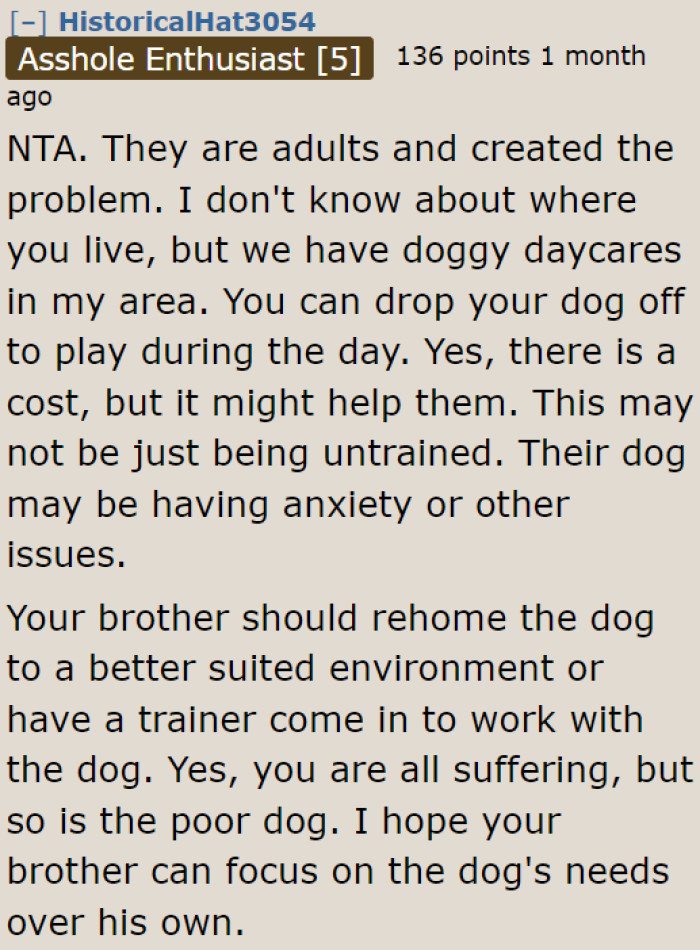 [–] HistoricalHat3054
Asshole Enthusiast [5] 136 points 1 month ago

NTA. They are adults and created the problem. I don't know about where you live, but we have doggy daycares in my area. You can drop your dog off to play during the day. Yes, there is a cost, but it might help them. This may not be just being untrained. Their dog may be having anxiety or other issues.

Your brother should rehome the dog to a better suited environment or have a trainer come in to work with the dog. Yes, you are all suffering, but so is the poor dog. I hope your brother can focus on the dog's needs over his own.